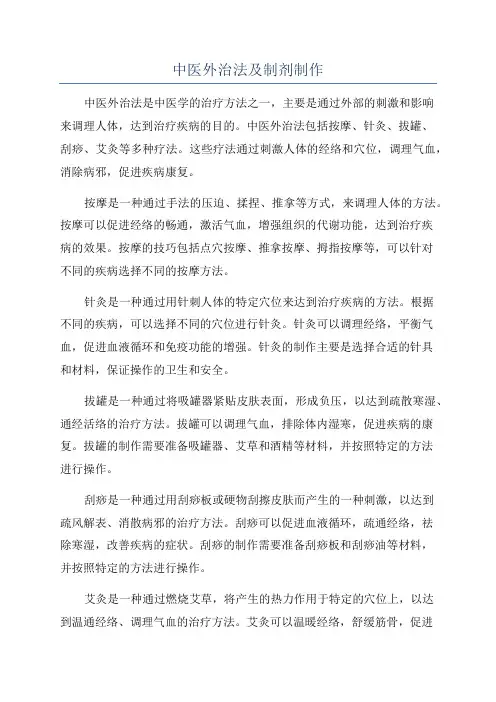 中医外治法及制剂制作

中医外治法是中医学的治疗方法之一，主要是通过外部的刺激和影响来调理人体，达到治疗疾病的目的。中医外治法包括按摩、针灸、拔罐、刮痧、艾灸等多种疗法。这些疗法通过刺激人体的经络和穴位，调理气血，消除病邪，促进疾病康复。

按摩是一种通过手法的压迫、揉捏、推拿等方式，来调理人体的方法。按摩可以促进经络的畅通，激活气血，增强组织的代谢功能，达到治疗疾病的效果。按摩的技巧包括点穴按摩、推拿按摩、拇指按摩等，可以针对不同的疾病选择不同的按摩方法。

针灸是一种通过用针刺人体的特定穴位来达到治疗疾病的方法。根据不同的疾病，可以选择不同的穴位进行针灸。针灸可以调理经络，平衡气血，促进血液循环和免疫功能的增强。针灸的制作主要是选择合适的针具和材料，保证操作的卫生和安全。

拔罐是一种通过将吸罐器紧贴皮肤表面，形成负压，以达到疏散寒湿、通经活络的治疗方法。拔罐可以调理气血，排除体内湿寒，促进疾病的康复。拔罐的制作需要准备吸罐器、艾草和酒精等材料，并按照特定的方法进行操作。

刮痧是一种通过用刮痧板或硬物刮擦皮肤而产生的一种刺激，以达到疏风解表、消散病邪的治疗方法。刮痧可以促进血液循环，疏通经络，祛除寒湿，改善疾病的症状。刮痧的制作需要准备刮痧板和刮痧油等材料，并按照特定的方法进行操作。

艾灸是一种通过燃烧艾草，将产生的热力作用于特定的穴位上，以达到温通经络、调理气血的治疗方法。艾灸可以温暖经络，舒缓筋骨，促进